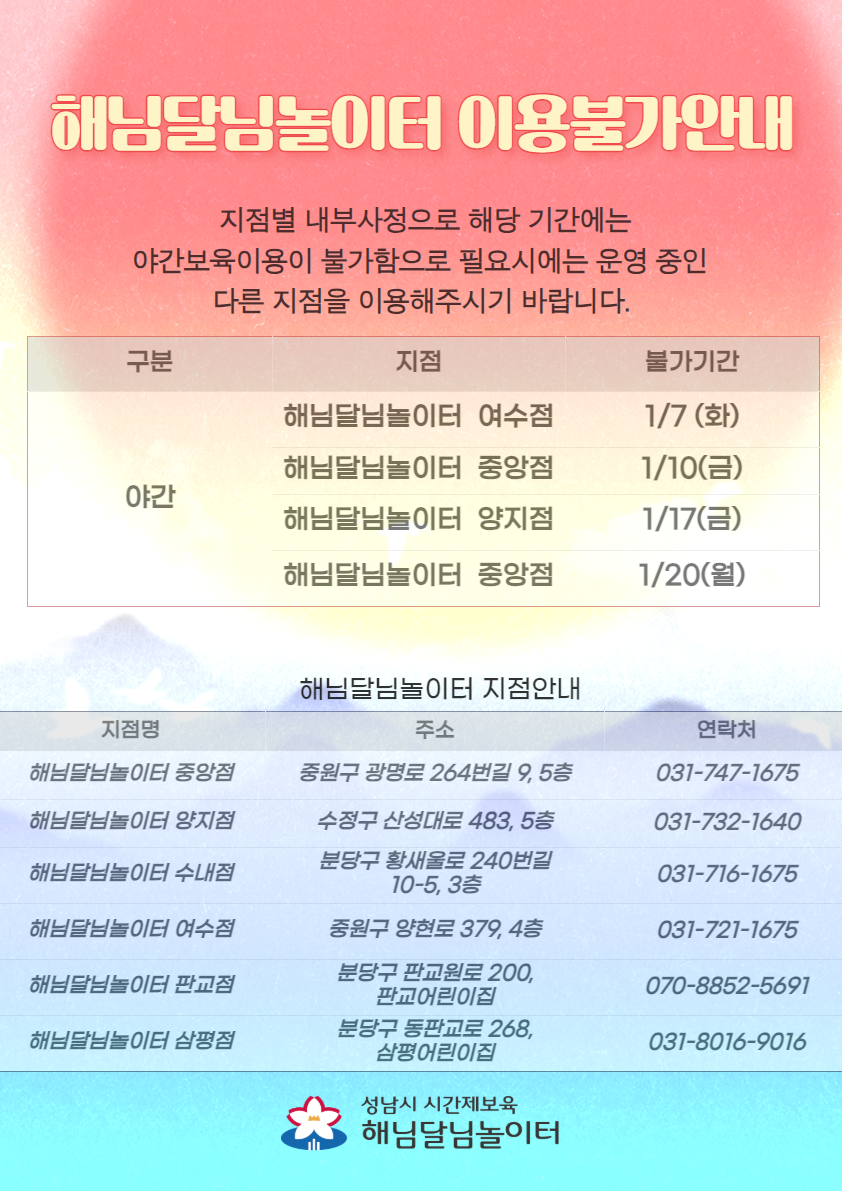 해님달님놀이터 이용불가안내

지점별 내부사정으로 해당 기간에는 야간보육이용이 불가함으로 필요시에는 운영 중인 다른 지점을 이용해주시기 바랍니다.

| 구분 | 지점 | 불가기간 |
|---|---|---|
| 야간 | 해님달님놀이터 여수점 | 1/7 (화) |
| | 해님달님놀이터 중앙점 | 1/10(금) |
| | 해님달님놀이터 양지점 | 1/17(금) |
| | 해님달님놀이터 중앙점 | 1/20(월) |

해님달님놀이터 지점안내

| 지점명 | 주소 | 연락처 |
|---|---|---|
| 해님달님놀이터 중앙점 | 중원구 광명로 264번길 9, 5층 | 031-747-1675 |
| 해님달님놀이터 양지점 | 수정구 산성대로 483, 5층 | 031-732-1640 |
| 해님달님놀이터 수내점 | 분당구 황새울로 240번길 10-5, 3층 | 031-716-1675 |
| 해님달님놀이터 여수점 | 중원구 양현로 379, 4층 | 031-721-1675 |
| 해님달님놀이터 판교점 | 분당구 판교원로 200, 판교어린이집 | 070-8852-5691 |
| 해님달님놀이터 삼평점 | 분당구 동판교로 268, 삼평어린이집 | 031-8016-9016 |

성남시 시간제보육
해님달님놀이터